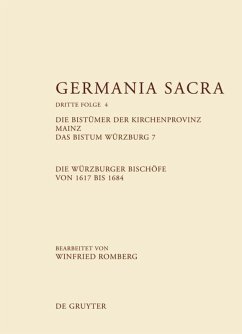 GERMANIA SACRA

DRITTE FOLGE 4

DIE BISTÜMER DER KIRCHENPROVINZ MAINZ
DAS BISTUM WÜRZBURG 7

DIE WÜRZBURGER BISCHÖFE VON 1617 BIS 1684

BEARBEITET VON
WINFRIED ROMBERG

DE GRUYTER